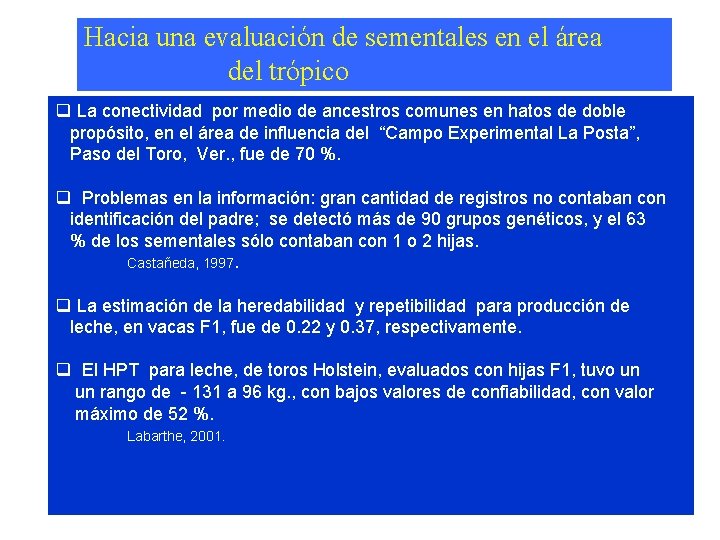 Hacia una evaluación de sementales en el área del trópico

❑ La conectividad por medio de ancestros comunes en hatos de doble propósito, en el área de influencia del "Campo Experimental La Posta", Paso del Toro, Ver., fue de 70 %.

❑ Problemas en la información: gran cantidad de registros no contaban con identificación del padre; se detectó más de 90 grupos genéticos, y el 63 % de los sementales sólo contaban con 1 o 2 hijas.

Castañeda, 1997.

❑ La estimación de la heredabilidad y repetibilidad para producción de leche, en vacas F1, fue de 0.22 y 0.37, respectivamente.

❑ El HPT para leche, de toros Holstein, evaluados con hijas F1, tuvo un un rango de - 131 a 96 kg., con bajos valores de confiabilidad, con valor máximo de 52 %.

Labarthe, 2001.